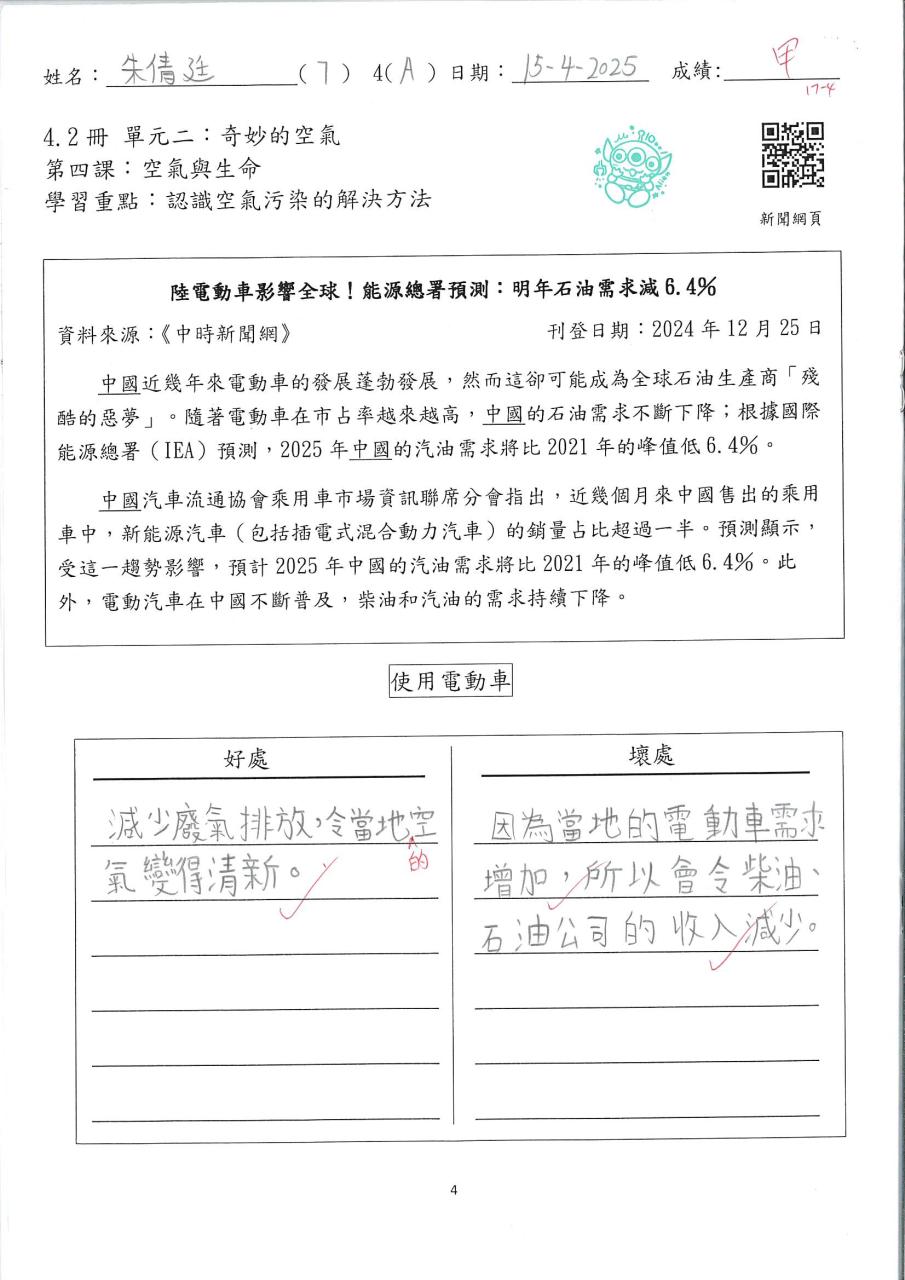 姓名：朱倩廷 （7） 4(A) 日期：15-4-2025 成績：甲

17-4

4.2冊 單元二：奇妙的空氣
第四課：空氣與生命
學習重點：認識空氣污染的解決方法

新聞網頁

陸電動車影響全球！能源總署預測：明年石油需求減6.4%

資料來源：《中時新聞網》 刊登日期：2024年12月25日

中國近幾年來電動車的發展蓬勃發展，然而這卻可能成為全球石油生產商「殘酷的惡夢」。隨著電動車在市占率越來越高，中國的石油需求不斷下降；根據國際能源總署（IEA）預測，2025年中國的汽油需求將比2021年的峰值低6.4%。

中國汽車流通協會乘用車市場資訊聯席分會指出，近幾個月來中國售出的乘用車中，新能源汽車（包括插電式混合動力汽車）的銷量占比超過一半。預測顯示，受這一趨勢影響，預計2025年中國的汽油需求將比2021年的峰值低6.4%。此外，電動汽車在中國不斷普及，柴油和汽油的需求持續下降。

使用電動車

| 好處 | 壞處 |
|---|---|
| 減少廢氣排放，令當地的空氣變得清新。 | 因為當地的電動車需求增加，所以會令柴油、石油公司的收入減少。 |

4